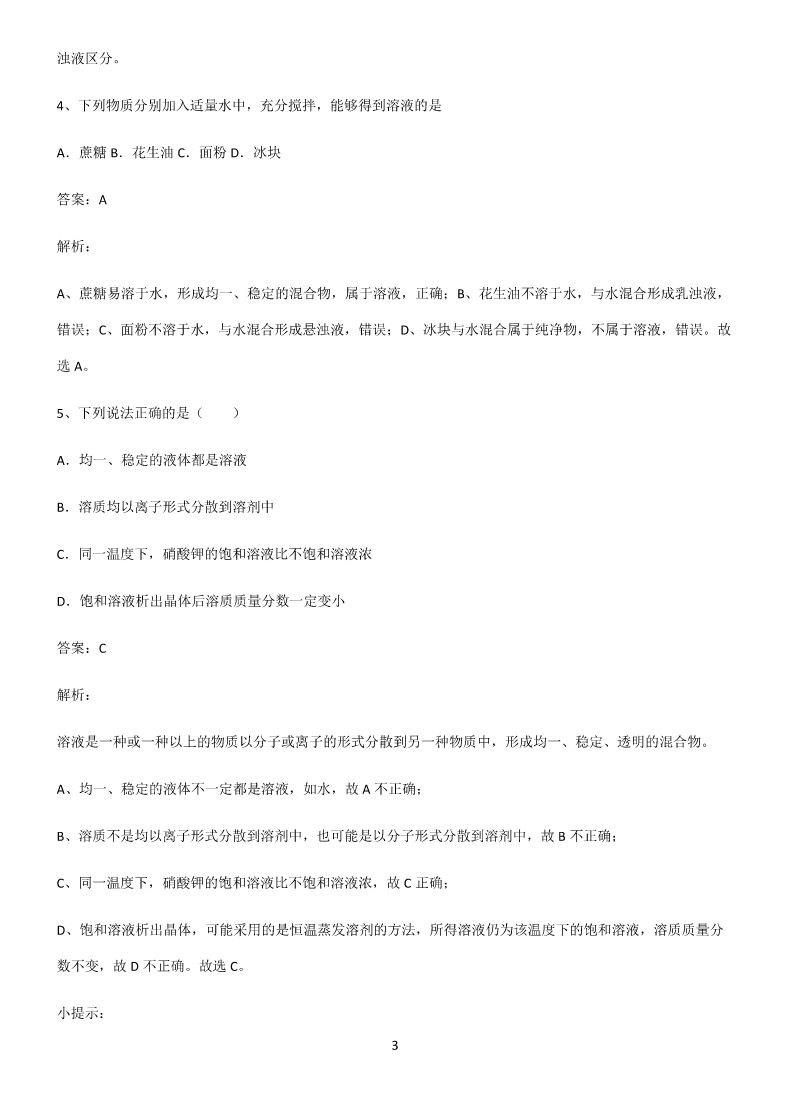 浊液区分。

4、下列物质分别加入适量水中，充分搅拌，能够得到溶液的是

A．蔗糖 B．花生油 C．面粉 D．冰块

答案：A

解析：

A、蔗糖易溶于水，形成均一、稳定的混合物，属于溶液，正确；B、花生油不溶于水，与水混合形成乳浊液，错误；C、面粉不溶于水，与水混合形成悬浊液，错误；D、冰块与水混合属于纯净物，不属于溶液，错误。故选 A。

5、下列说法正确的是（　　）

A．均一、稳定的液体都是溶液

B．溶质均以离子形式分散到溶剂中

C．同一温度下，硝酸钾的饱和溶液比不饱和溶液浓

D．饱和溶液析出晶体后溶质质量分数一定变小

答案：C

解析：

溶液是一种或一种以上的物质以分子或离子的形式分散到另一种物质中，形成均一、稳定、透明的混合物。

A、均一、稳定的液体不一定都是溶液，如水，故 A 不正确；

B、溶质不是均以离子形式分散到溶剂中，也可能是以分子形式分散到溶剂中，故 B 不正确；

C、同一温度下，硝酸钾的饱和溶液比不饱和溶液浓，故 C 正确；

D、饱和溶液析出晶体，可能采用的是恒温蒸发溶剂的方法，所得溶液仍为该温度下的饱和溶液，溶质质量分数不变，故 D 不正确。故选 C。

小提示：

3